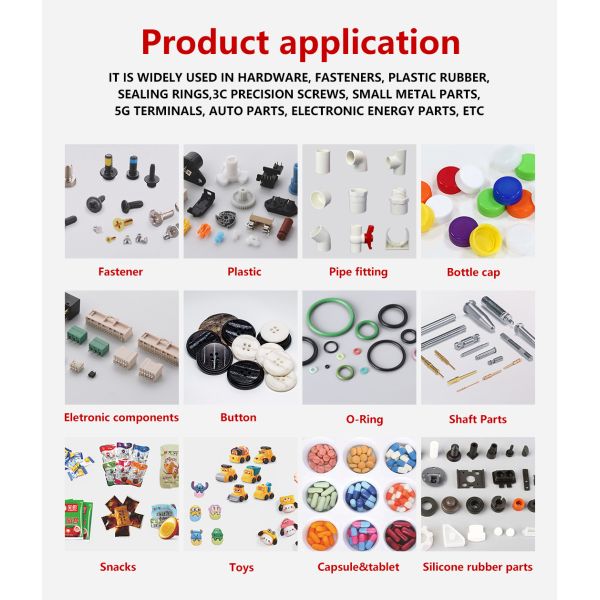 Product application

IT IS WIDELY USED IN HARDWARE, FASTENERS, PLASTIC RUBBER, SEALING RINGS,3C PRECISION SCREWS, SMALL METAL PARTS, 5G TERMINALS, AUTO PARTS, ELECTRONIC ENERGY PARTS, ETC

Fastener

Plastic

Pipe fitting

Bottle cap

Eletronic components

Button

O-Ring

Shaft Parts

Snacks

Toys

Capsule&tablet

Silicone rubber parts